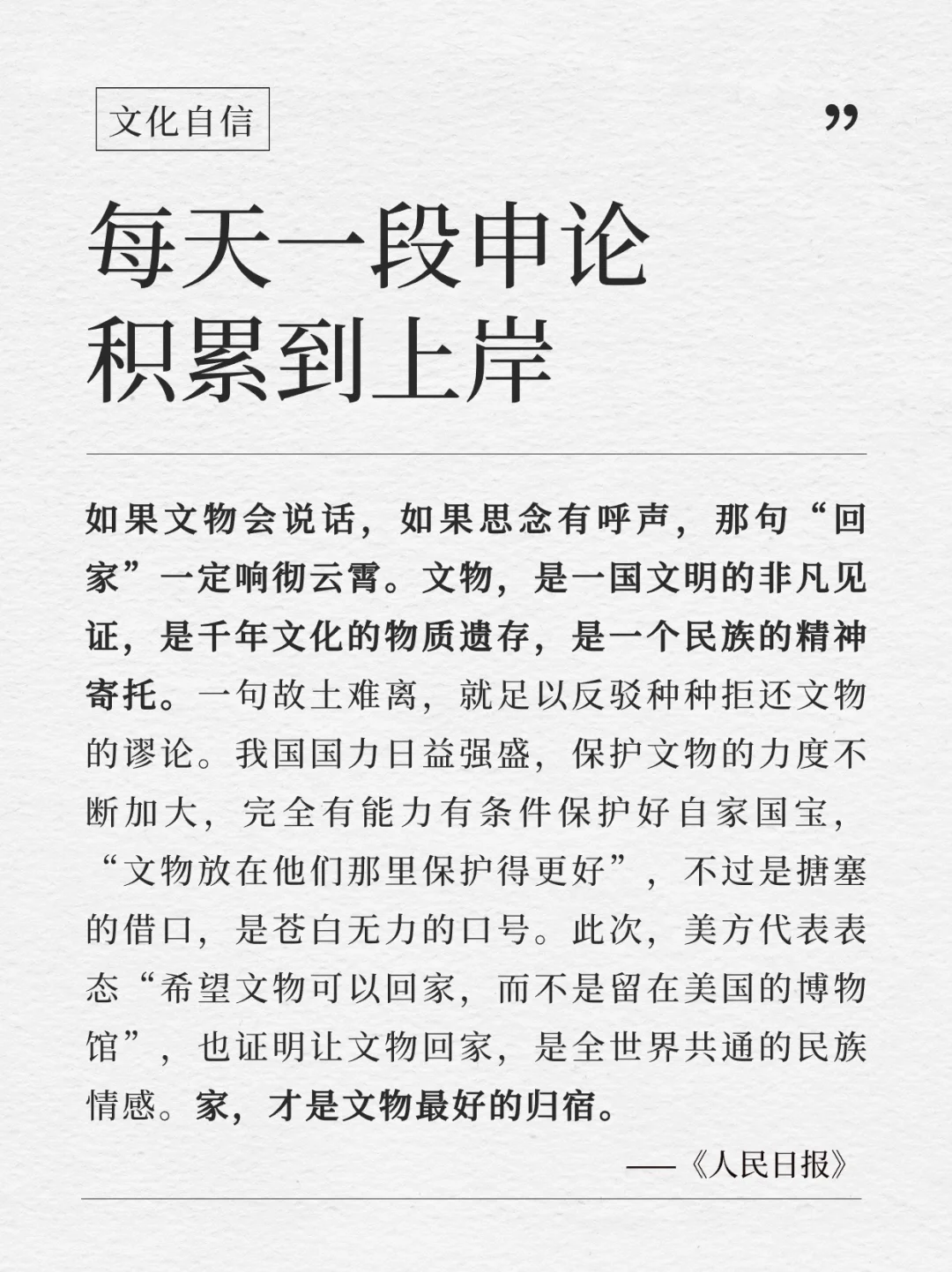 文化自信

”

每天一段申论
积累到上岸

如果文物会说话，如果思念有呼声，那句“回家”一定响彻云霄。文物，是一国文明的非凡见证，是千年文化的物质遗存，是一个民族的精神寄托。一句故土难离，就足以反驳种种拒还文物的谬论。我国国力日益强盛，保护文物的力度不断加大，完全有能力有条件保护好自家国宝，“文物放在他们那里保护得更好”，不过是搪塞的借口，是苍白无力的口号。此次，美方代表表态“希望文物可以回家，而不是留在美国的博物馆”，也证明让文物回家，是全世界共通的民族情感。家，才是文物最好的归宿。

——《人民日报》